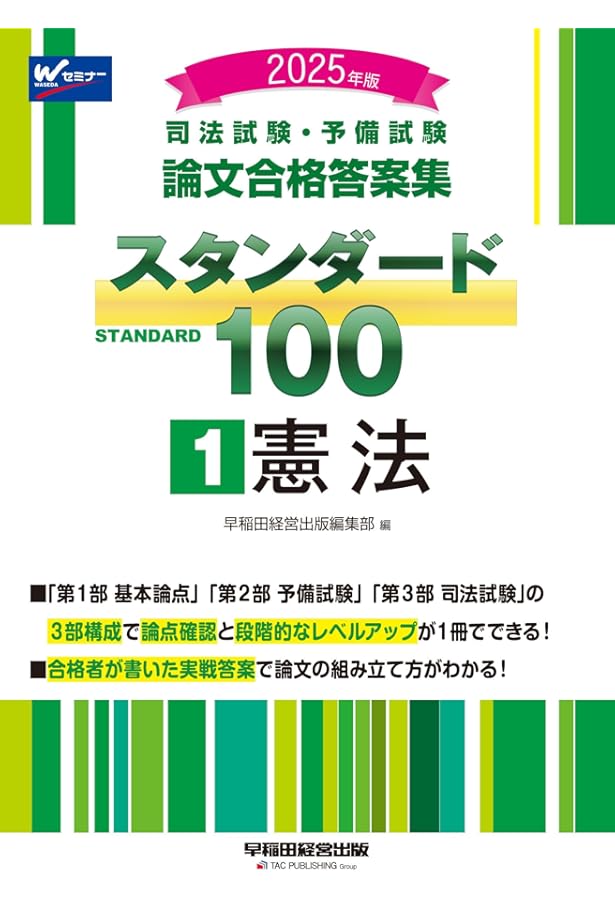 W セミナー
WASEDA

2025年版

司法試験・予備試験
論文合格答案集

スタンダード
STANDARD 100

1 憲法

早稲田経営出版編集部 編

■「第1部 基本論点」「第2部 予備試験」「第3部 司法試験」の3部構成で論点確認と段階的なレベルアップが1冊でできる！
■合格者が書いた実戦答案で論文の組み立て方がわかる！

早稲田経営出版
TAC PUBLISHING Group